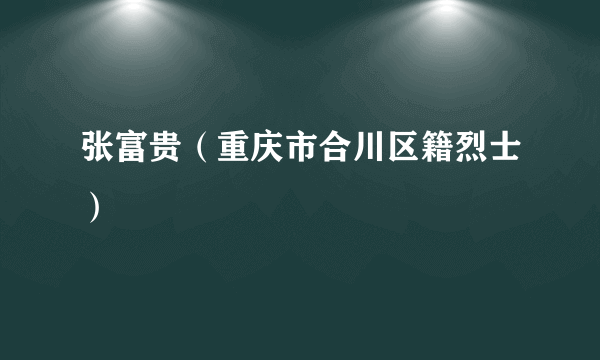 张富贵（重庆市合川区籍烈士）